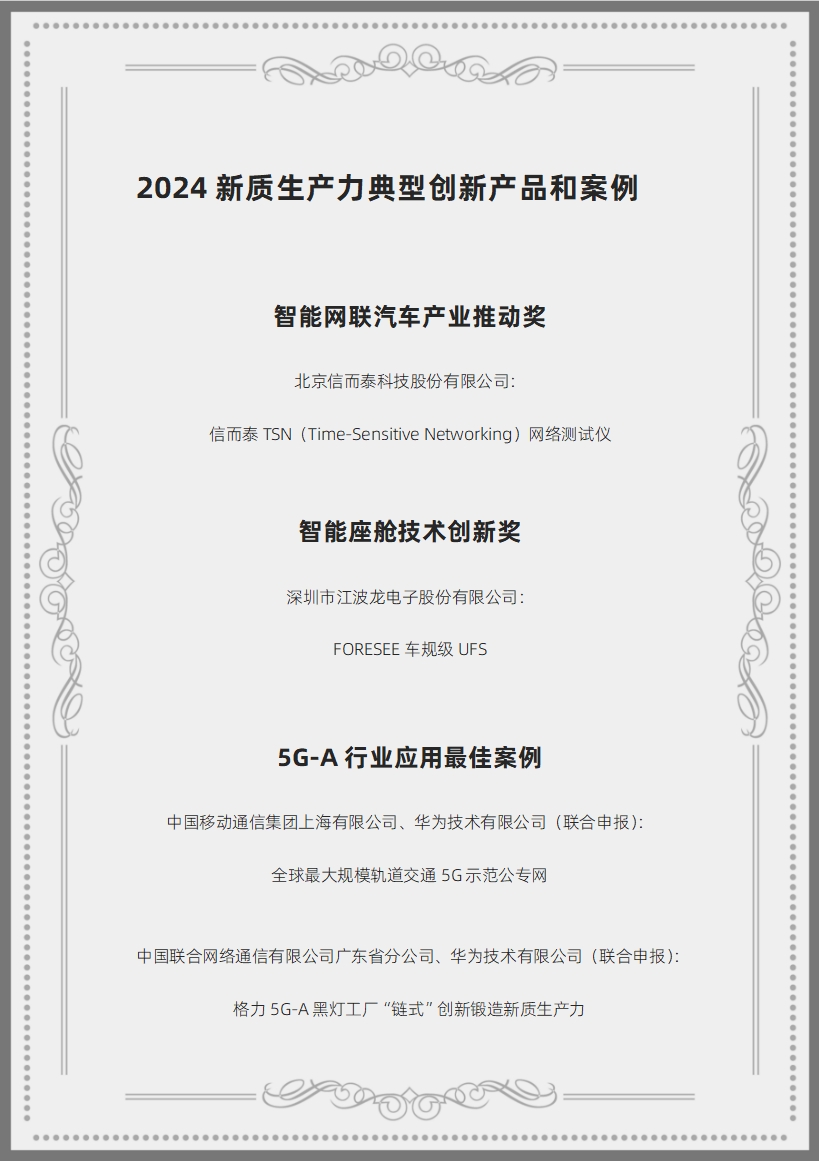 2024 新质生产力典型创新产品和案例

智能网联汽车产业推动奖

北京信而泰科技股份有限公司:

信而泰 TSN（Time-Sensitive Networking）网络测试仪

智能座舱技术创新奖

深圳市江波龙电子股份有限公司:

FORESEE 车规级 UFS

5G-A 行业应用最佳案例

中国移动通信集团上海有限公司、华为技术有限公司（联合申报）:

全球最大规模轨道交通 5G 示范公专网

中国联合网络通信有限公司广东省分公司、华为技术有限公司（联合申报）:

格力 5G-A 黑灯工厂“链式”创新锻造新质生产力